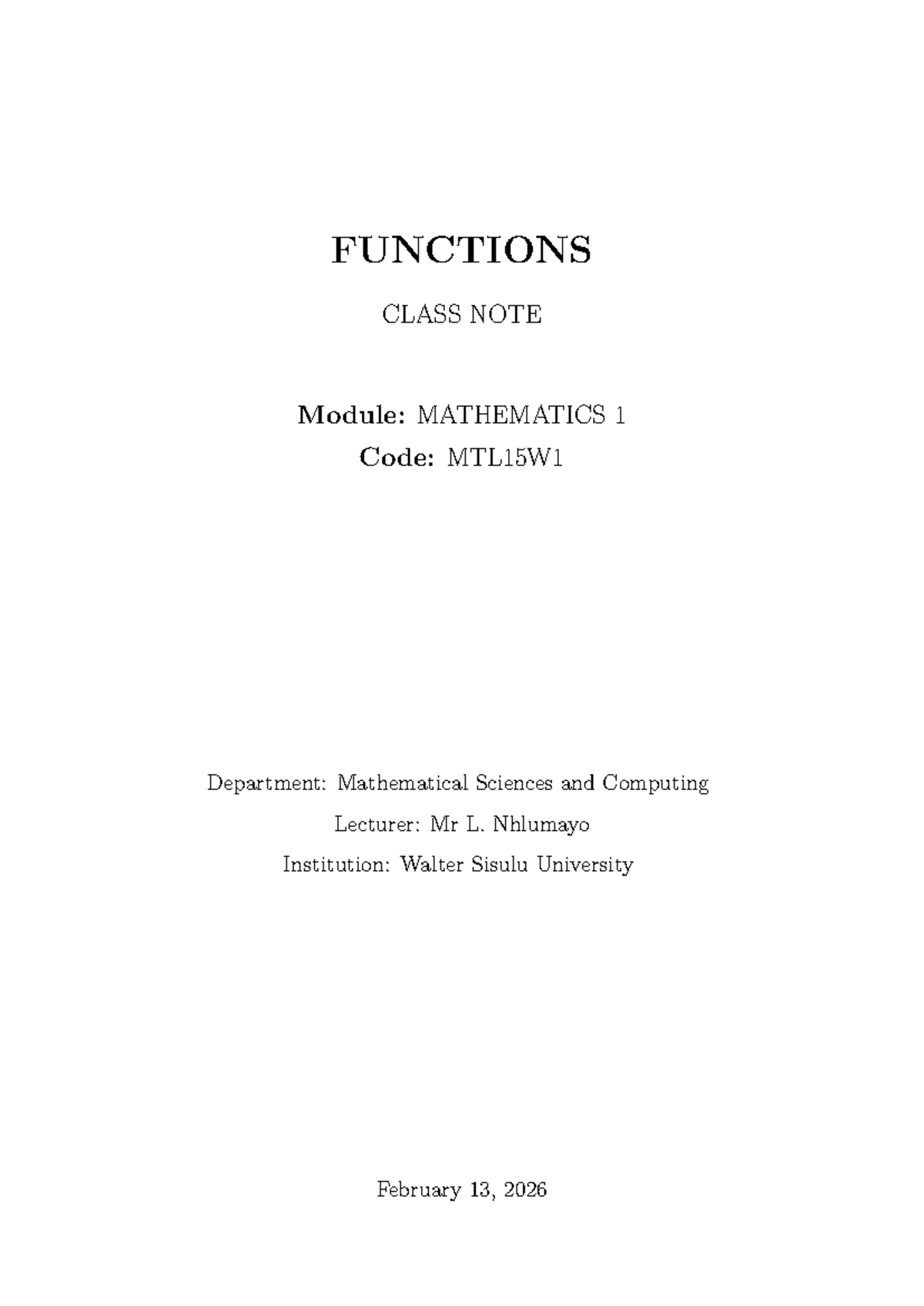 FUNCTIONS

CLASS NOTE

Module: MATHEMATICS 1
Code: MTL15W1

Department: Mathematical Sciences and Computing

Lecturer: Mr L. Nhlumayo

Institution: Walter Sisulu University

February 13, 2026